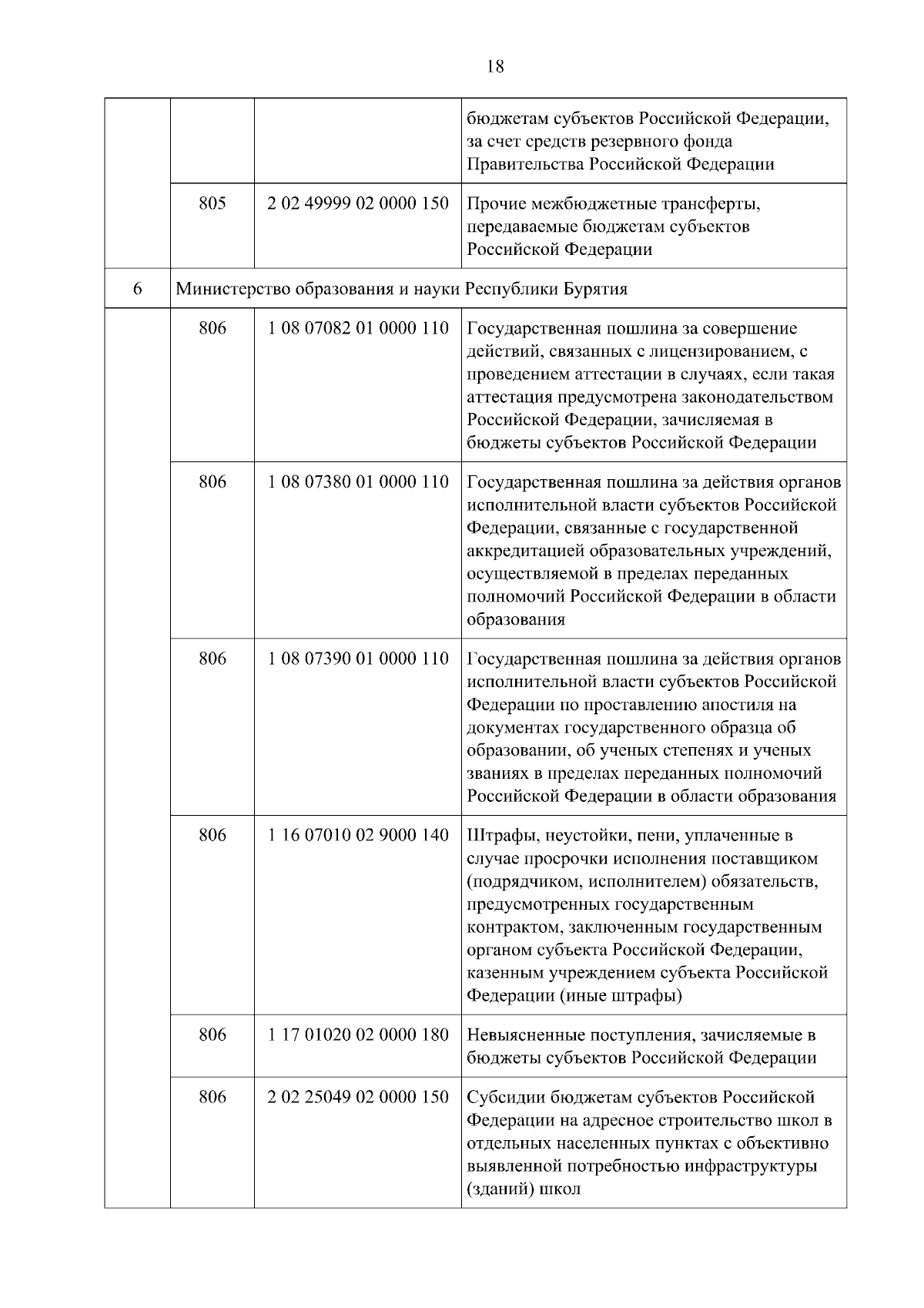 18

| | | | |
|---|---|---|---|
| | | | бюджетам субъектов Российской Федерации, за счет средств резервного фонда Правительства Российской Федерации |
| | 805 | 2 02 49999 02 0000 150 | Прочие межбюджетные трансферты, передаваемые бюджетам субъектов Российской Федерации |
| 6 | Министерство образования и науки Республики Бурятия | | |
| | 806 | 1 08 07082 01 0000 110 | Государственная пошлина за совершение действий, связанных с лицензированием, с проведением аттестации в случаях, если такая аттестация предусмотрена законодательством Российской Федерации, зачисляемая в бюджеты субъектов Российской Федерации |
| | 806 | 1 08 07380 01 0000 110 | Государственная пошлина за действия органов исполнительной власти субъектов Российской Федерации, связанные с государственной аккредитацией образовательных учреждений, осуществляемой в пределах переданных полномочий Российской Федерации в области образования |
| | 806 | 1 08 07390 01 0000 110 | Государственная пошлина за действия органов исполнительной власти субъектов Российской Федерации по проставлению апостиля на документах государственного образца об образовании, об ученых степенях и ученых званиях в пределах переданных полномочий Российской Федерации в области образования |
| | 806 | 1 16 07010 02 9000 140 | Штрафы, неустойки, пени, уплаченные в случае просрочки исполнения поставщиком (подрядчиком, исполнителем) обязательств, предусмотренных государственным контрактом, заключенным государственным органом субъекта Российской Федерации, казенным учреждением субъекта Российской Федерации (иные штрафы) |
| | 806 | 1 17 01020 02 0000 180 | Невыясненные поступления, зачисляемые в бюджеты субъектов Российской Федерации |
| | 806 | 2 02 25049 02 0000 150 | Субсидии бюджетам субъектов Российской Федерации на адресное строительство школ в отдельных населенных пунктах с объективно выявленной потребностью инфраструктуры (зданий) школ |